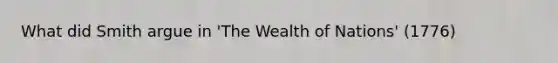 What did Smith argue in 'The Wealth of Nations' (1776)